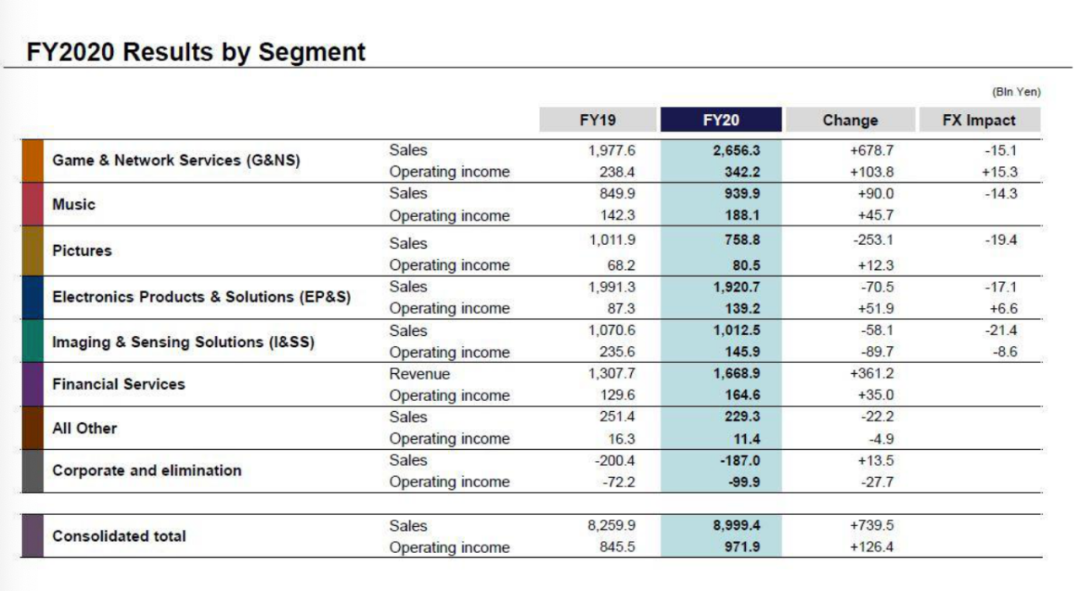 FY2020 Results by Segment

(Bln Yen)

| | | FY19 | FY20 | Change | FX Impact |
|---|---|---|---|---|---|
| Game & Network Services (G&NS) | Sales | 1,977.6 | 2,656.3 | +678.7 | -15.1 |
| | Operating income | 238.4 | 342.2 | +103.8 | +15.3 |
| Music | Sales | 849.9 | 939.9 | +90.0 | -14.3 |
| | Operating income | 142.3 | 188.1 | +45.7 | |
| Pictures | Sales | 1,011.9 | 758.8 | -253.1 | -19.4 |
| | Operating income | 68.2 | 80.5 | +12.3 | |
| Electronics Products & Solutions (EP&S) | Sales | 1,991.3 | 1,920.7 | -70.5 | -17.1 |
| | Operating income | 87.3 | 139.2 | +51.9 | +6.6 |
| Imaging & Sensing Solutions (I&SS) | Sales | 1,070.6 | 1,012.5 | -58.1 | -21.4 |
| | Operating income | 235.6 | 145.9 | -89.7 | -8.6 |
| Financial Services | Revenue | 1,307.7 | 1,668.9 | +361.2 | |
| | Operating income | 129.6 | 164.6 | +35.0 | |
| All Other | Sales | 251.4 | 229.3 | -22.2 | |
| | Operating income | 16.3 | 11.4 | -4.9 | |
| Corporate and elimination | Sales | -200.4 | -187.0 | +13.5 | |
| | Operating income | -72.2 | -99.9 | -27.7 | |
| Consolidated total | Sales | 8,259.9 | 8,999.4 | +739.5 | |
| | Operating income | 845.5 | 971.9 | +126.4 | |